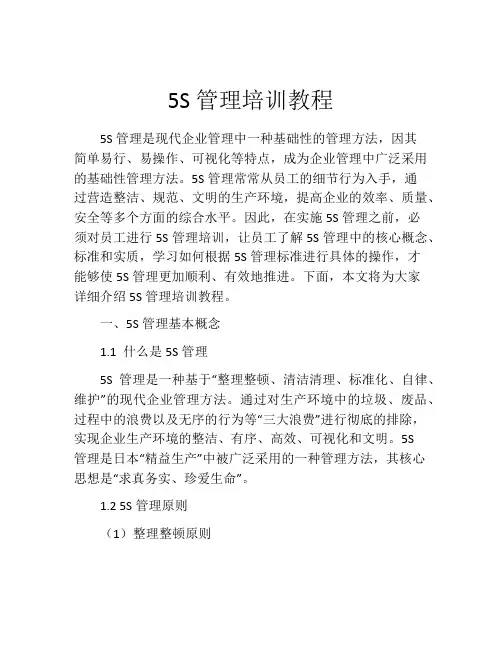 5S 管理培训教程

5S 管理是现代企业管理中一种基础性的管理方法，因其简单易行、易操作、可视化等特点，成为企业管理中广泛采用的基础性管理方法。5S 管理常常从员工的细节行为入手，通过营造整洁、规范、文明的生产环境，提高企业的效率、质量、安全等多个方面的综合水平。因此，在实施 5S 管理之前，必须对员工进行 5S 管理培训，让员工了解 5S 管理中的核心概念、标准和实质，学习如何根据 5S 管理标准进行具体的操作，才能够使 5S 管理更加顺利、有效地推进。下面，本文将为大家详细介绍 5S 管理培训教程。

一、5S 管理基本概念

1.1 什么是 5S 管理

5S 管理是一种基于“整理整顿、清洁清理、标准化、自律、维护”的现代企业管理方法。通过对生产环境中的垃圾、废品、过程中的浪费以及无序的行为等“三大浪费”进行彻底的排除，实现企业生产环境的整洁、有序、高效、可视化和文明。5S 管理是日本“精益生产”中被广泛采用的一种管理方法，其核心思想是“求真务实、珍爱生命”。

1.2 5S 管理原则

（1）整理整顿原则